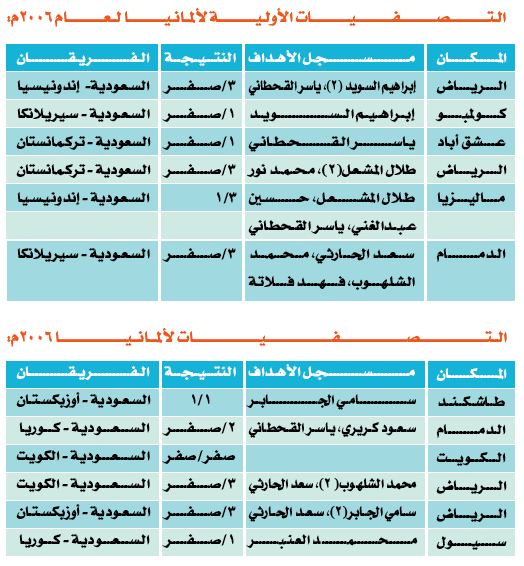 التصفيات الأولية لألمانيا لعام ٢٠٠٦م:

| المكان | مسجل الأهداف | النتيجة | الفريقان |
|---|---|---|---|
| الرياض | إبراهيم السويد (٢)، ياسر القحطاني | ٣/صفر | السعودية - إندونيسيا |
| كولمبو | إبراهيم السويد | ١/صفر | السعودية - سيريلانكا |
| عشق أباد | ياسر القحطاني | ١/صفر | السعودية - تركمانستان |
| الرياض | طلال المشعل(٢)، محمد نور | ٣/صفر | السعودية - تركمانستان |
| ماليزيا | طلال المشعل، حسين عبدالغني، ياسر القحطاني | ١/٣ | السعودية - إندونيسيا |
| الدمام | سعد الحارثي، محمد الشلهوب، فهد فلاتة | ٣/صفر | السعودية - سيريلانكا |

التصفيات لألمانيا ٢٠٠٦م:

| المكان | مسجل الأهداف | النتيجة | الفريقان |
|---|---|---|---|
| طاشكند | سامي الجابر | ١/١ | السعودية - أوزبكستان |
| الدمام | سعود كريري، ياسر القحطاني | ٢/صفر | السعودية - كوريا |
| الكويت | | صفر/صفر | السعودية - الكويت |
| الرياض | محمد الشلهوب(٢)، سعد الحارثي | ٣/صفر | السعودية - الكويت |
| الرياض | سامي الجابر(٢)، سعد الحارثي | ٣/صفر | السعودية - أوزبكستان |
| سيول | محمد العنبر | ١/صفر | السعودية - كوريا |